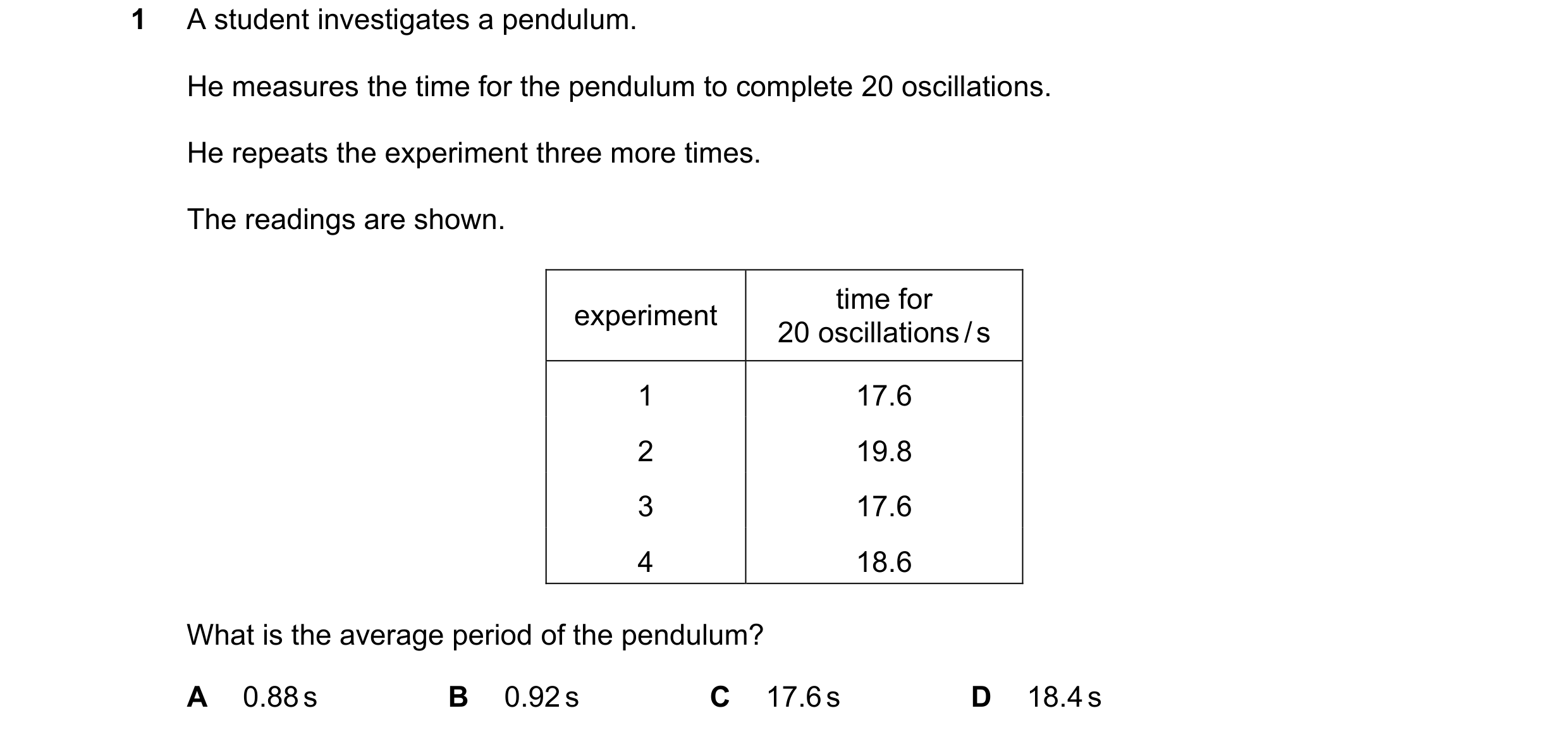 1 A student investigates a pendulum.

He measures the time for the pendulum to complete 20 oscillations.

He repeats the experiment three more times.

The readings are shown.

| experiment | time for 20 oscillations / s |
|---|---|
| 1 | 17.6 |
| 2 | 19.8 |
| 3 | 17.6 |
| 4 | 18.6 |

What is the average period of the pendulum?

A 0.88 s B 0.92 s C 17.6 s D 18.4 s